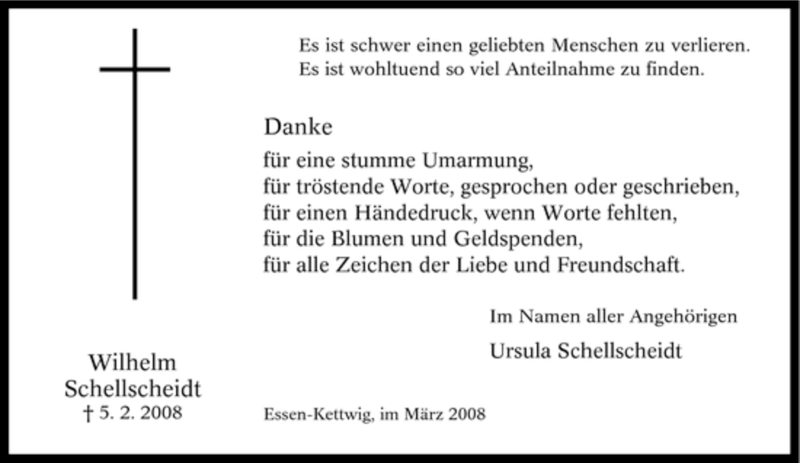 Es ist schwer einen geliebten Menschen zu verlieren.
Es ist wohltuend so viel Anteilnahme zu finden.

Danke
für eine stumme Umarmung,
für tröstende Worte, gesprochen oder geschrieben,
für einen Händedruck, wenn Worte fehlten,
für die Blumen und Geldspenden,
für alle Zeichen der Liebe und Freundschaft.

Im Namen aller Angehörigen
Ursula Schellscheidt

Wilhelm
Schellscheidt
† 5. 2. 2008

Essen-Kettwig, im März 2008